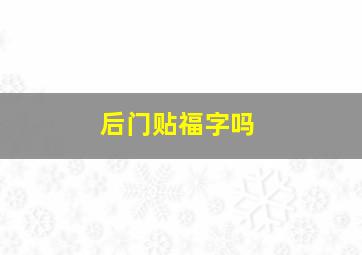 后门贴福字吗